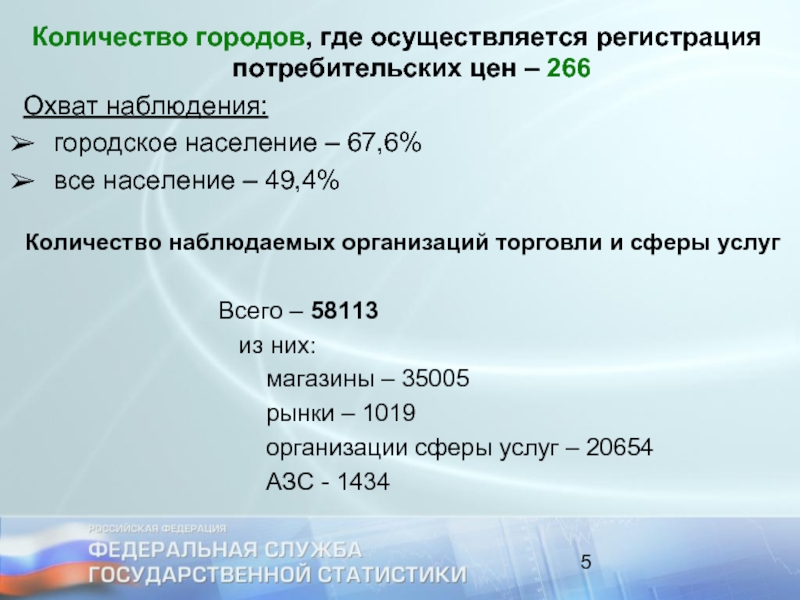 Количество городов, где осуществляется регистрация потребительских цен – 266

Охват наблюдения:

➢ городское население – 67,6%

➢ все население – 49,4%

Количество наблюдаемых организаций торговли и сферы услуг

Всего – 58113

из них:

магазины – 35005

рынки – 1019

организации сферы услуг – 20654

АЗС - 1434

РОССИЙСКАЯ ФЕДЕРАЦИЯ

ФЕДЕРАЛЬНАЯ СЛУЖБА ГОСУДАРСТВЕННОЙ СТАТИСТИКИ

5